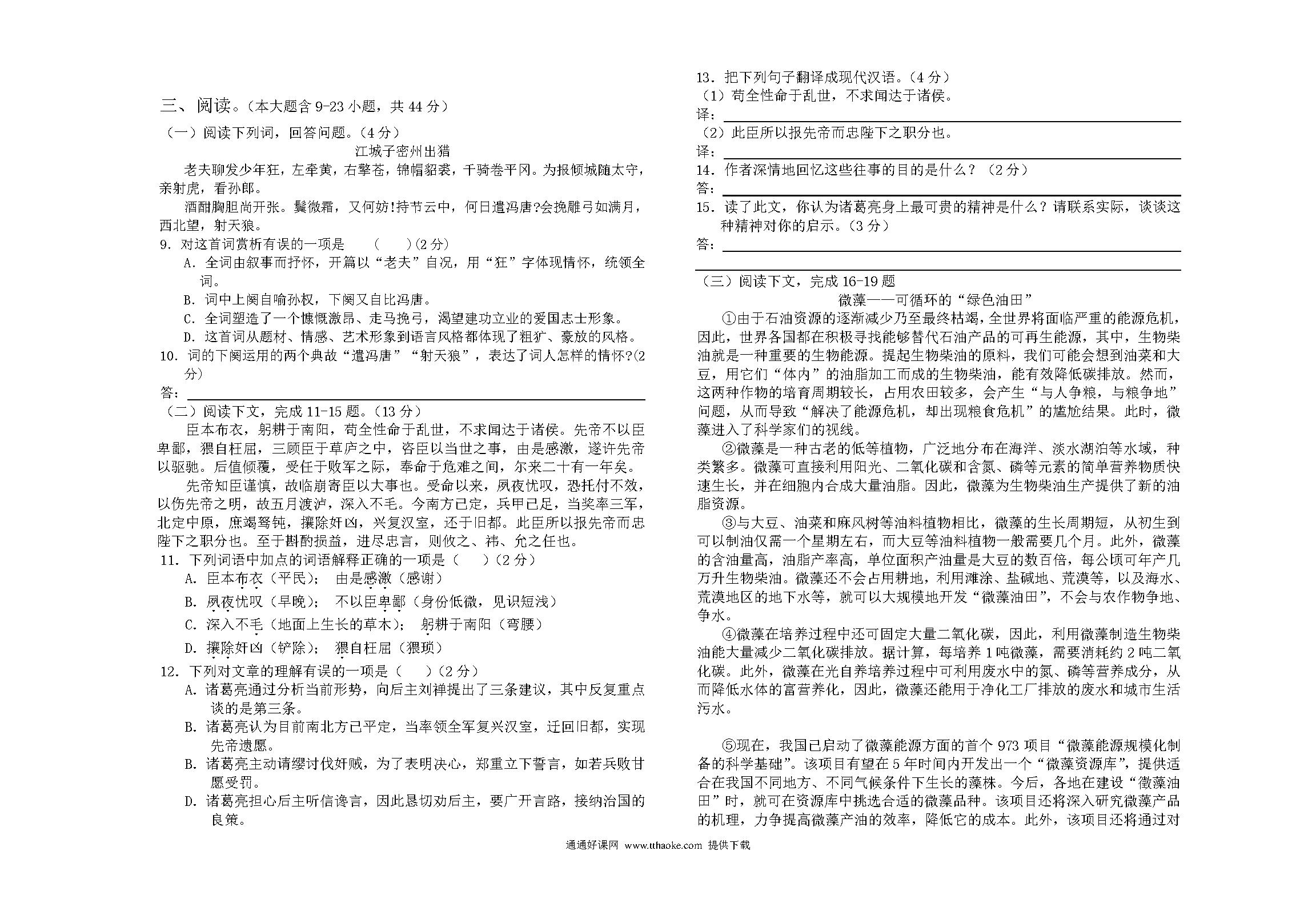 三、阅读。（本大题含 9-23 小题，共 44 分）

（一）阅读下列词，回答问题。（4 分）

江城子密州出猎

老夫聊发少年狂，左牵黄，右擎苍，锦帽貂裘，千骑卷平冈。为报倾城随太守，亲射虎，看孙郎。

酒酣胸胆尚开张。鬓微霜，又何妨!持节云中，何日遣冯唐?会挽雕弓如满月，西北望，射天狼。

9. 对这首词赏析有误的一项是　（　）(2 分)

A. 全词由叙事而抒怀，开篇以“老夫”自况，用“狂”字体现情怀，统领全词。

B. 词中上阕自喻孙权，下阕又自比冯唐。

C. 全词塑造了一个慷慨激昂、走马挽弓，渴望建功立业的爱国志士形象。

D. 这首词从题材、情感、艺术形象到语言风格都体现了粗犷、豪放的风格。

10. 词的下阕运用的两个典故“遣冯唐”“射天狼”，表达了词人怎样的情怀?(2 分)

答：

（二）阅读下文，完成 11-15 题。（13 分）

臣本布衣，躬耕于南阳，苟全性命于乱世，不求闻达于诸侯。先帝不以臣卑鄙，猥自枉屈，三顾臣于草庐之中，咨臣以当世之事，由是感激，遂许先帝以驱驰。后值倾覆，受任于败军之际，奉命于危难之间，尔来二十有一年矣。

先帝知臣谨慎，故临崩寄臣以大事也。受命以来，夙夜忧叹，恐托付不效，以伤先帝之明，故五月渡泸，深入不毛。今南方已定，兵甲已足，当奖率三军，北定中原，庶竭驽钝，攘除奸凶，兴复汉室，还于旧都。此臣所以报先帝而忠陛下之职分也。至于斟酌损益，进尽忠言，则攸之、祎、允之任也。

11. 下列词语中加点的词语解释正确的一项是（　）(2 分)

A. 臣本布衣（平民）；　由是感激（感谢）

B. 夙夜忧叹（早晚）；　不以臣卑鄙（身份低微，见识短浅）

C. 深入不毛（地面上生长的草木）；　躬耕于南阳（弯腰）

D. 攘除奸凶（铲除）；　猥自枉屈（猥琐）

12. 下列对文章的理解有误的一项是（　）(2 分)

A. 诸葛亮通过分析当前形势，向后主刘禅提出了三条建议，其中反复重点谈的是第三条。

B. 诸葛亮认为目前南北方已平定，当率领全军复兴汉室，迁回旧都，实现先帝遗愿。

B. 诸葛亮主动请缨讨伐奸贼，为了表明决心，郑重立下誓言，如若兵败甘愿受罚。

D. 诸葛亮担心后主听信谗言，因此恳切劝后主，要广开言路，接纳治国的良策。

13. 把下列句子翻译成现代汉语。（4 分）

（1）苟全性命于乱世，不求闻达于诸侯。

译：

（2）此臣所以报先帝而忠陛下之职分也。

译：

14. 作者深情地回忆这些往事的目的是什么？（2 分）

答：

15. 读了此文，你认为诸葛亮身上最可贵的精神是什么？请联系实际，谈谈这种精神对你的启示。(3 分)

答：

（三）阅读下文，完成 16-19 题

微藻——可循环的“绿色油田”

①由于石油资源的逐渐减少乃至最终枯竭，全世界将面临严重的能源危机，因此，世界各国都在积极寻找能够替代石油产品的可再生能源，其中，生物柴油就是一种重要的生物能源。提起生物柴油的原料，我们可能会想到油菜和大豆，用它们“体内”的油脂加工而成的生物柴油，能有效降低碳排放。然而，这两种作物的培育周期较长，占用农田较多，会产生“与人争粮，与粮争地”问题，从而导致“解决了能源危机，却出现粮食危机”的尴尬结果。此时，微藻进入了科学家们的视线。

②微藻是一种古老的低等植物，广泛地分布在海洋、淡水湖泊等水域，种类繁多。微藻可直接利用阳光、二氧化碳和含氮、磷等元素的简单营养物质快速生长，并在细胞内合成大量油脂。因此，微藻为生物柴油生产提供了新的油脂资源。

③与大豆、油菜和麻风树等油料植物相比，微藻的生长周期短，从初生到可以制油仅需一个星期左右，而大豆等油料植物一般需要几个月。此外，微藻的含油量高，油脂产率高，单位面积产油量是大豆的数百倍，每公顷可年产几万升生物柴油。微藻还不会占用耕地，利用滩涂、盐碱地、荒漠等，以及海水、荒漠地区的地下水等，就可以大规模地开发“微藻油田”，不会与农作物争地、争水。

④微藻在培养过程中还可固定大量二氧化碳，因此，利用微藻制造生物柴油能大量减少二氧化碳排放。据计算，每培养 1 吨微藻，需要消耗约 2 吨二氧化碳。此外，微藻在光自养培养过程中可利用废水中的氮、磷等营养成分，从而降低水体的富营养化，因此，微藻还能用于净化工厂排放的废水和城市生活污水。

⑤现在，我国已启动了微藻能源方面的首个 973 项目“微藻能源规模化制备的科学基础”。该项目有望在 5 年时间内开发出一个“微藻资源库”，提供适合在我国不同地方、不同气候条件下生长的藻株。今后，各地在建设“微藻油田”时，就可在资源库中挑选合适的微藻品种。该项目还将深入研究微藻产品的机理，力争提高微藻产油的效率，降低它的成本。此外，该项目还将通过对

通通好课网 www.tthaoke.com 提供下载